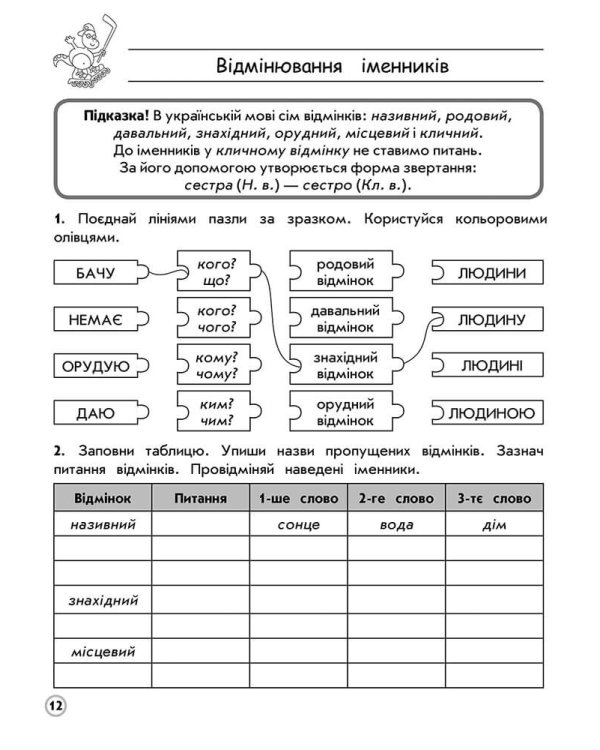 Відмінювання іменників

Підказка! В українській мові сім відмінків: називний, родовий, давальний, знахідний, орудний, місцевий і кличний. До іменників у кличному відмінку не ставимо питань. За його допомогою утворюється форма звертання: сестра (Н. в.) — сестро (Кл. в.).

1. Поєднай лініями пазли за зразком. Користуйся кольоровими олівцями.

БАЧУ
НЕМАЄ
ОРУДУЮ
ДАЮ

кого? що?
кого? чого?
кому? чому?
ким? чим?

родовий відмінок
давальний відмінок
знахідний відмінок
орудний відмінок

ЛЮДИНИ
ЛЮДИНУ
ЛЮДИНІ
ЛЮДИНОЮ

2. Заповни таблицю. Упиши назви пропущених відмінків. Зазнач питання відмінків. Провідміняй наведені іменники.

| Відмінок | Питання | 1-ше слово | 2-ге слово | 3-тє слово |
|---|---|---|---|---|
| називний | | сонце | вода | дім |
| | | | | |
| | | | | |
| знахідний | | | | |
| | | | | |
| місцевий | | | | |
| | | | | |

12